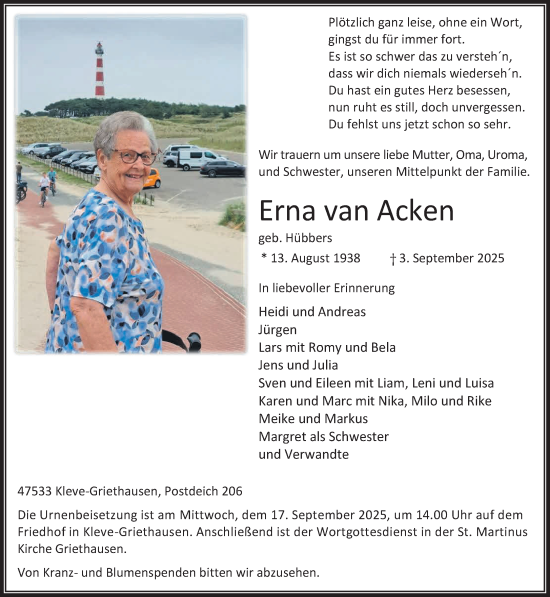 Plötzlich ganz leise, ohne ein Wort,
gingst du für immer fort.
Es ist so schwer das zu versteh´n,
dass wir dich niemals wiederseh´n.
Du hast ein gutes Herz besessen,
nun ruht es still, doch unvergessen.
Du fehlst uns jetzt schon so sehr.

Wir trauern um unsere liebe Mutter, Oma, Uroma, und Schwester, unseren Mittelpunkt der Familie.

Erna van Acken

geb. Hübbers

* 13. August 1938 † 3. September 2025

In liebevoller Erinnerung

Heidi und Andreas
Jürgen
Lars mit Romy und Bela
Jens und Julia
Sven und Eileen mit Liam, Leni und Luisa
Karen und Marc mit Nika, Milo und Rike
Meike und Markus
Margret als Schwester
und Verwandte

47533 Kleve-Griethausen, Postdeich 206

Die Urnenbeisetzung ist am Mittwoch, dem 17. September 2025, um 14.00 Uhr auf dem Friedhof in Kleve-Griethausen. Anschließend ist der Wortgottesdienst in der St. Martinus Kirche Griethausen.

Von Kranz- und Blumenspenden bitten wir abzusehen.